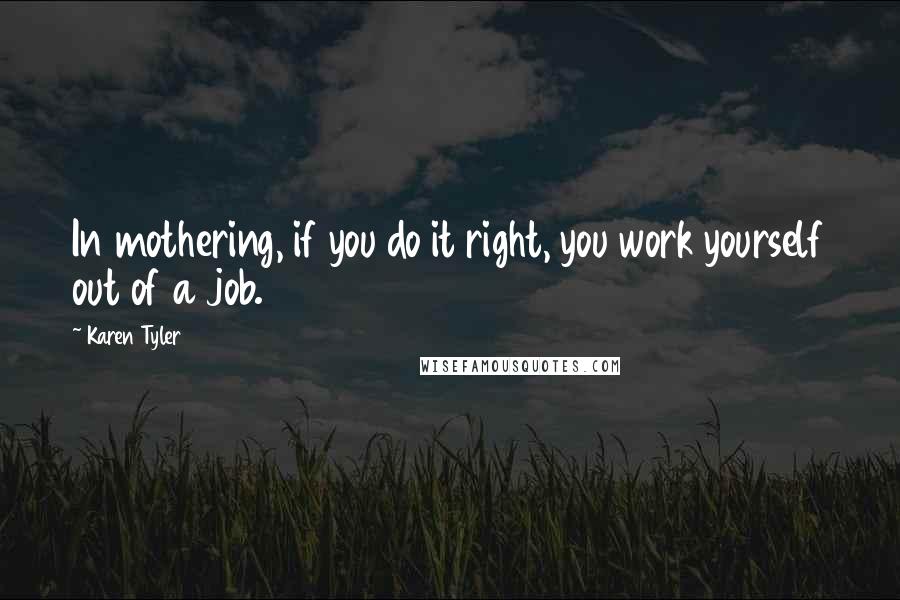 In mothering, if you do it right, you work yourself out of a job.

~ Karen Tyler

WISEFAMOUSQUOTES.COM